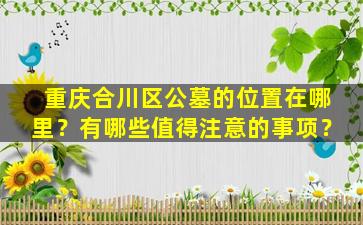 重庆合川区公墓的位置在哪里？有哪些值得注意的事项？